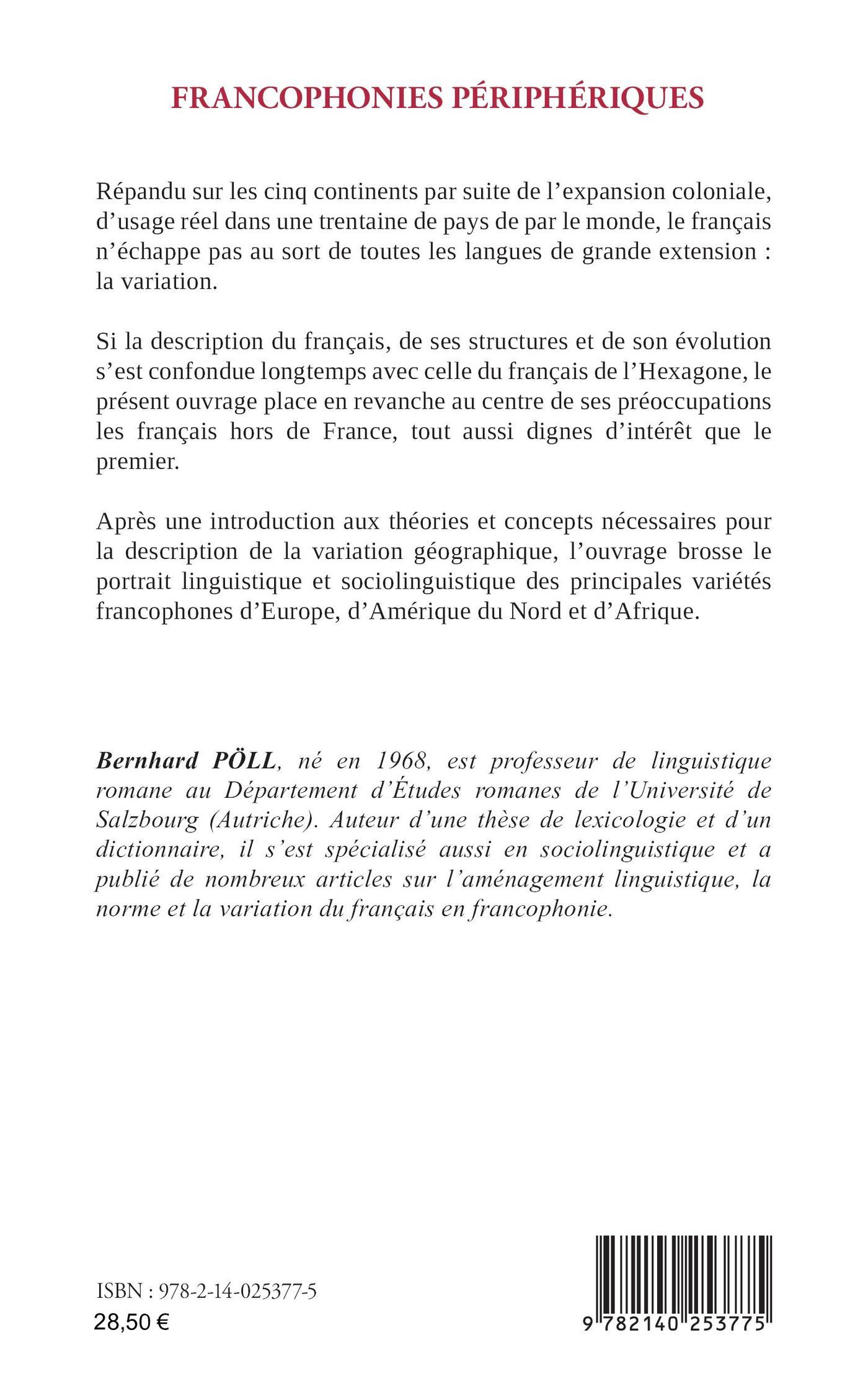 FRANCOPHONIES PÉRIPHÉRIQUES

Répandu sur les cinq continents par suite de l'expansion coloniale, d'usage réel dans une trentaine de pays de par le monde, le français n'échappe pas au sort de toutes les langues de grande extension : la variation.

Si la description du français, de ses structures et de son évolution s'est confondue longtemps avec celle du français de l'Hexagone, le présent ouvrage place en revanche au centre de ses préoccupations les français hors de France, tout aussi dignes d'intérêt que le premier.

Après une introduction aux théories et concepts nécessaires pour la description de la variation géographique, l'ouvrage brosse le portrait linguistique et sociolinguistique des principales variétés francophones d'Europe, d'Amérique du Nord et d'Afrique.

Bernhard PÖLL, né en 1968, est professeur de linguistique romane au Département d'Études romanes de l'Université de Salzbourg (Autriche). Auteur d'une thèse de lexicologie et d'un dictionnaire, il s'est spécialisé aussi en sociolinguistique et a publié de nombreux articles sur l'aménagement linguistique, la norme et la variation du français en francophonie.

ISBN : 978-2-14-025377-5
28,50 €

9 782140 253775